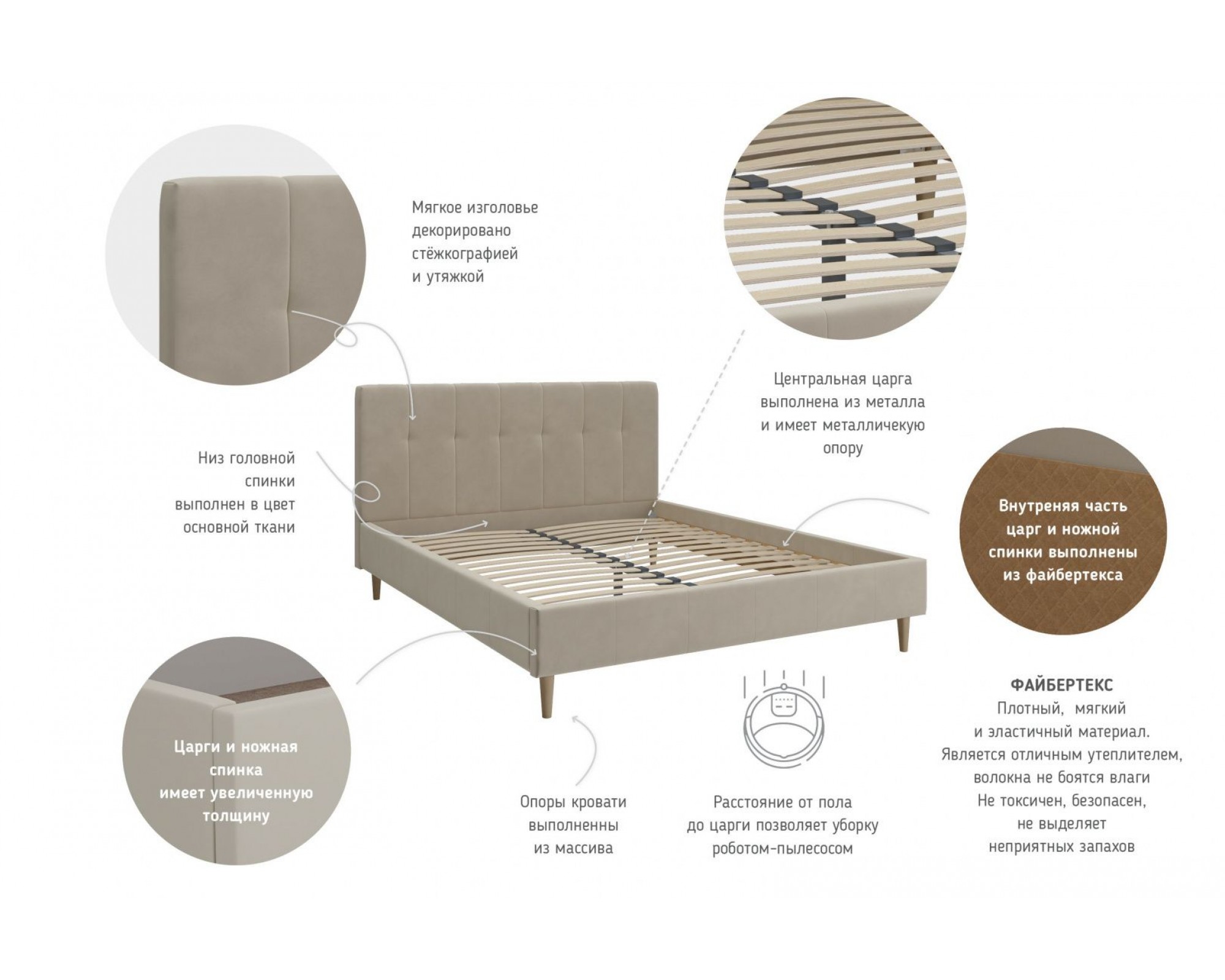 Мягкое изголовье декорировано стёжкографией и утяжкой

Центральная царга выполнена из металла и имеет металличекую опору

Низ головной спинки выполнен в цвет основной ткани

Внутреняя часть царг и ножной спинки выполнены из файбертекса

Царги и ножная спинка имеет увеличенную толщину

Опоры кровати выполненны из массива

Расстояние от пола до царги позволяет уборку роботом-пылесосом

ФАЙБЕРТЕКС
Плотный, мягкий и эластичный материал.
Является отличным утеплителем, волокна не боятся влаги
Не токсичен, безопасен, не выделяет неприятных запахов